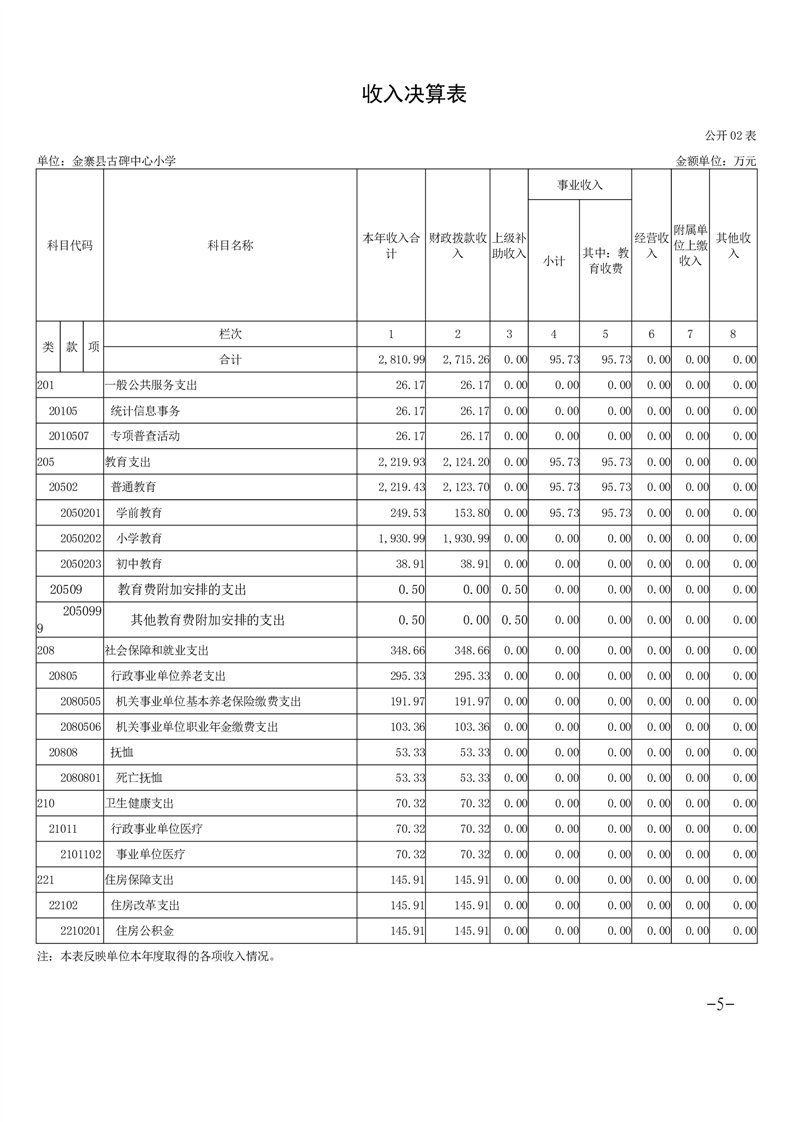 收入决算表

公开 02 表

单位：金寨县古碑中心小学

金额单位：万元

| 科目代码 | 科目名称 | 本年收入合计 | 财政拨款收入 | 上级补助收入 | 事业收入 小计 | 事业收入 其中：教育收费 | 经营收入 | 附属单位上缴收入 | 其他收入 |
|---|---|---|---|---|---|---|---|---|---|
| 类 款 项 | 栏次 | 1 | 2 | 3 | 4 | 5 | 6 | 7 | 8 |
| | 合计 | 2,810.99 | 2,715.26 | 0.00 | 95.73 | 95.73 | 0.00 | 0.00 | 0.00 |
| 201 | 一般公共服务支出 | 26.17 | 26.17 | 0.00 | 0.00 | 0.00 | 0.00 | 0.00 | 0.00 |
| 20105 | 统计信息事务 | 26.17 | 26.17 | 0.00 | 0.00 | 0.00 | 0.00 | 0.00 | 0.00 |
| 2010507 | 专项普查活动 | 26.17 | 26.17 | 0.00 | 0.00 | 0.00 | 0.00 | 0.00 | 0.00 |
| 205 | 教育支出 | 2,219.93 | 2,124.20 | 0.00 | 95.73 | 95.73 | 0.00 | 0.00 | 0.00 |
| 20502 | 普通教育 | 2,219.43 | 2,123.70 | 0.00 | 95.73 | 95.73 | 0.00 | 0.00 | 0.00 |
| 2050201 | 学前教育 | 249.53 | 153.80 | 0.00 | 95.73 | 95.73 | 0.00 | 0.00 | 0.00 |
| 2050202 | 小学教育 | 1,930.99 | 1,930.99 | 0.00 | 0.00 | 0.00 | 0.00 | 0.00 | 0.00 |
| 2050203 | 初中教育 | 38.91 | 38.91 | 0.00 | 0.00 | 0.00 | 0.00 | 0.00 | 0.00 |
| 20509 | 教育费附加安排的支出 | 0.50 | 0.00 | 0.50 | 0.00 | 0.00 | 0.00 | 0.00 | 0.00 |
| 2050999 | 其他教育费附加安排的支出 | 0.50 | 0.00 | 0.50 | 0.00 | 0.00 | 0.00 | 0.00 | 0.00 |
| 208 | 社会保障和就业支出 | 348.66 | 348.66 | 0.00 | 0.00 | 0.00 | 0.00 | 0.00 | 0.00 |
| 20805 | 行政事业单位养老支出 | 295.33 | 295.33 | 0.00 | 0.00 | 0.00 | 0.00 | 0.00 | 0.00 |
| 2080505 | 机关事业单位基本养老保险缴费支出 | 191.97 | 191.97 | 0.00 | 0.00 | 0.00 | 0.00 | 0.00 | 0.00 |
| 2080506 | 机关事业单位职业年金缴费支出 | 103.36 | 103.36 | 0.00 | 0.00 | 0.00 | 0.00 | 0.00 | 0.00 |
| 20808 | 抚恤 | 53.33 | 53.33 | 0.00 | 0.00 | 0.00 | 0.00 | 0.00 | 0.00 |
| 2080801 | 死亡抚恤 | 53.33 | 53.33 | 0.00 | 0.00 | 0.00 | 0.00 | 0.00 | 0.00 |
| 210 | 卫生健康支出 | 70.32 | 70.32 | 0.00 | 0.00 | 0.00 | 0.00 | 0.00 | 0.00 |
| 21011 | 行政事业单位医疗 | 70.32 | 70.32 | 0.00 | 0.00 | 0.00 | 0.00 | 0.00 | 0.00 |
| 2101102 | 事业单位医疗 | 70.32 | 70.32 | 0.00 | 0.00 | 0.00 | 0.00 | 0.00 | 0.00 |
| 221 | 住房保障支出 | 145.91 | 145.91 | 0.00 | 0.00 | 0.00 | 0.00 | 0.00 | 0.00 |
| 22102 | 住房改革支出 | 145.91 | 145.91 | 0.00 | 0.00 | 0.00 | 0.00 | 0.00 | 0.00 |
| 2210201 | 住房公积金 | 145.91 | 145.91 | 0.00 | 0.00 | 0.00 | 0.00 | 0.00 | 0.00 |

注：本表反映单位本年度取得的各项收入情况。

-5-